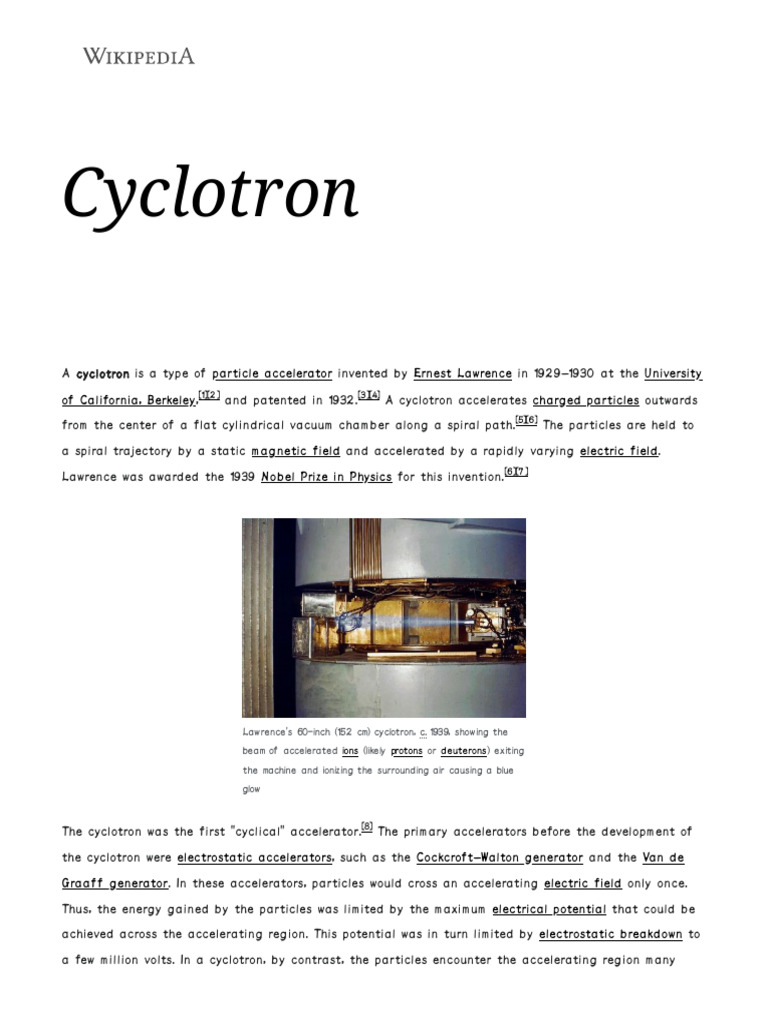 WIKIPEDIA

Cyclotron

A cyclotron is a type of particle accelerator invented by Ernest Lawrence in 1929–1930 at the University of California, Berkeley,[1][2] and patented in 1932.[3][4] A cyclotron accelerates charged particles outwards from the center of a flat cylindrical vacuum chamber along a spiral path.[5][6] The particles are held to a spiral trajectory by a static magnetic field and accelerated by a rapidly varying electric field. Lawrence was awarded the 1939 Nobel Prize in Physics for this invention.[6][7]

Lawrence's 60-inch (152 cm) cyclotron, c. 1939, showing the beam of accelerated ions (likely protons or deuterons) exiting the machine and ionizing the surrounding air causing a blue glow

The cyclotron was the first "cyclical" accelerator.[8] The primary accelerators before the development of the cyclotron were electrostatic accelerators, such as the Cockcroft–Walton generator and the Van de Graaff generator. In these accelerators, particles would cross an accelerating electric field only once. Thus, the energy gained by the particles was limited by the maximum electrical potential that could be achieved across the accelerating region. This potential was in turn limited by electrostatic breakdown to a few million volts. In a cyclotron, by contrast, the particles encounter the accelerating region many